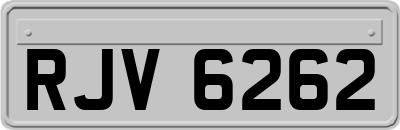 RJV 6262